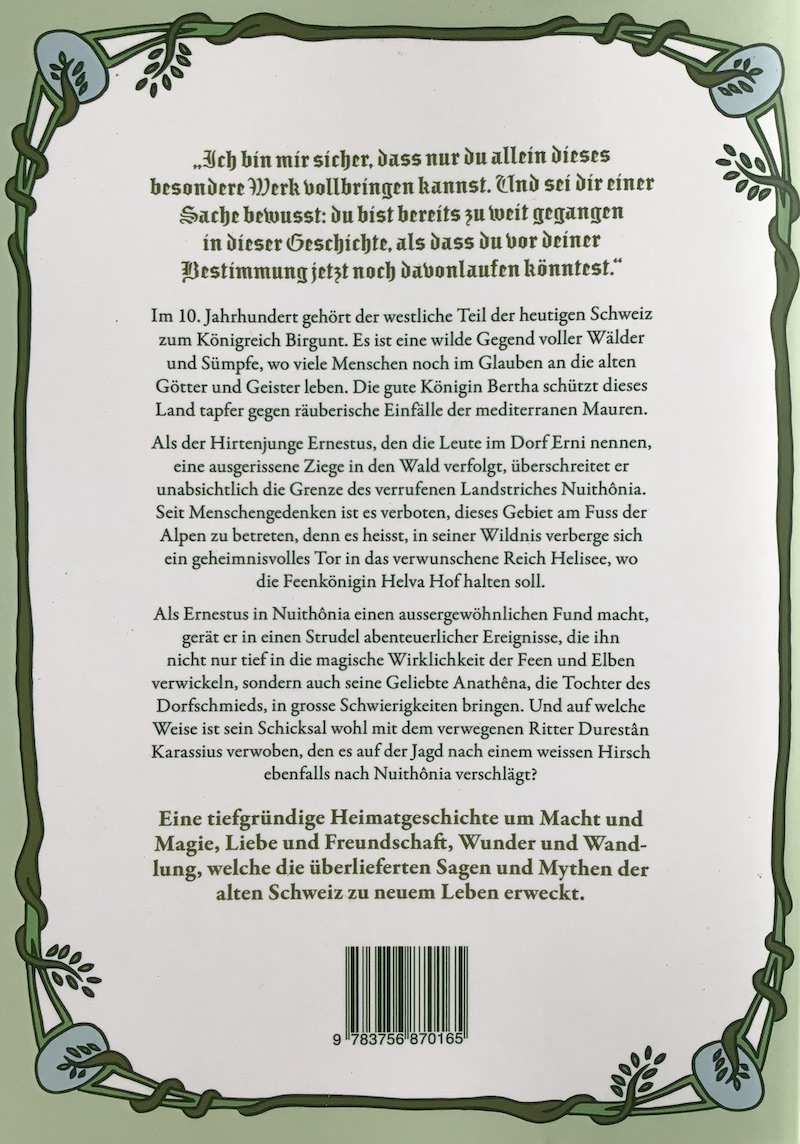 „Ich bin mir sicher, dass nur du allein dieses besondere Werk vollbringen kannst. Und sei dir einer Sache bewusst: du bist bereits zu weit gegangen in dieser Geschichte, als dass du vor deiner Bestimmung jetzt noch davonlaufen könntest."

Im 10. Jahrhundert gehört der westliche Teil der heutigen Schweiz zum Königreich Birgunt. Es ist eine wilde Gegend voller Wälder und Sümpfe, wo viele Menschen noch im Glauben an die alten Götter und Geister leben. Die gute Königin Bertha schützt dieses Land tapfer gegen räuberische Einfälle der mediterranen Mauren.

Als der Hirtenjunge Ernestus, den die Leute im Dorf Erni nennen, eine ausgerissene Ziege in den Wald verfolgt, überschreitet er unabsichtlich die Grenze des verrufenen Landstriches Nuithônia. Seit Menschengedenken ist es verboten, dieses Gebiet am Fuss der Alpen zu betreten, denn es heisst, in seiner Wildnis verberge sich ein geheimnisvolles Tor in das verwunschene Reich Helisee, wo die Feenkönigin Helva Hof halten soll.

Als Ernestus in Nuithônia einen aussergewöhnlichen Fund macht, gerät er in einen Strudel abenteuerlicher Ereignisse, die ihn nicht nur tief in die magische Wirklichkeit der Feen und Elben verwickeln, sondern auch seine Geliebte Anathêna, die Tochter des Dorfschmieds, in grosse Schwierigkeiten bringen. Und auf welche Weise ist sein Schicksal wohl mit dem verwegenen Ritter Durestân Karassius verwoben, den es auf der Jagd nach einem weissen Hirsch ebenfalls nach Nuithônia verschlägt?

Eine tiefgründige Heimatgeschichte um Macht und Magie, Liebe und Freundschaft, Wunder und Wandlung, welche die überlieferten Sagen und Mythen der alten Schweiz zu neuem Leben erweckt.

9 783756 870165